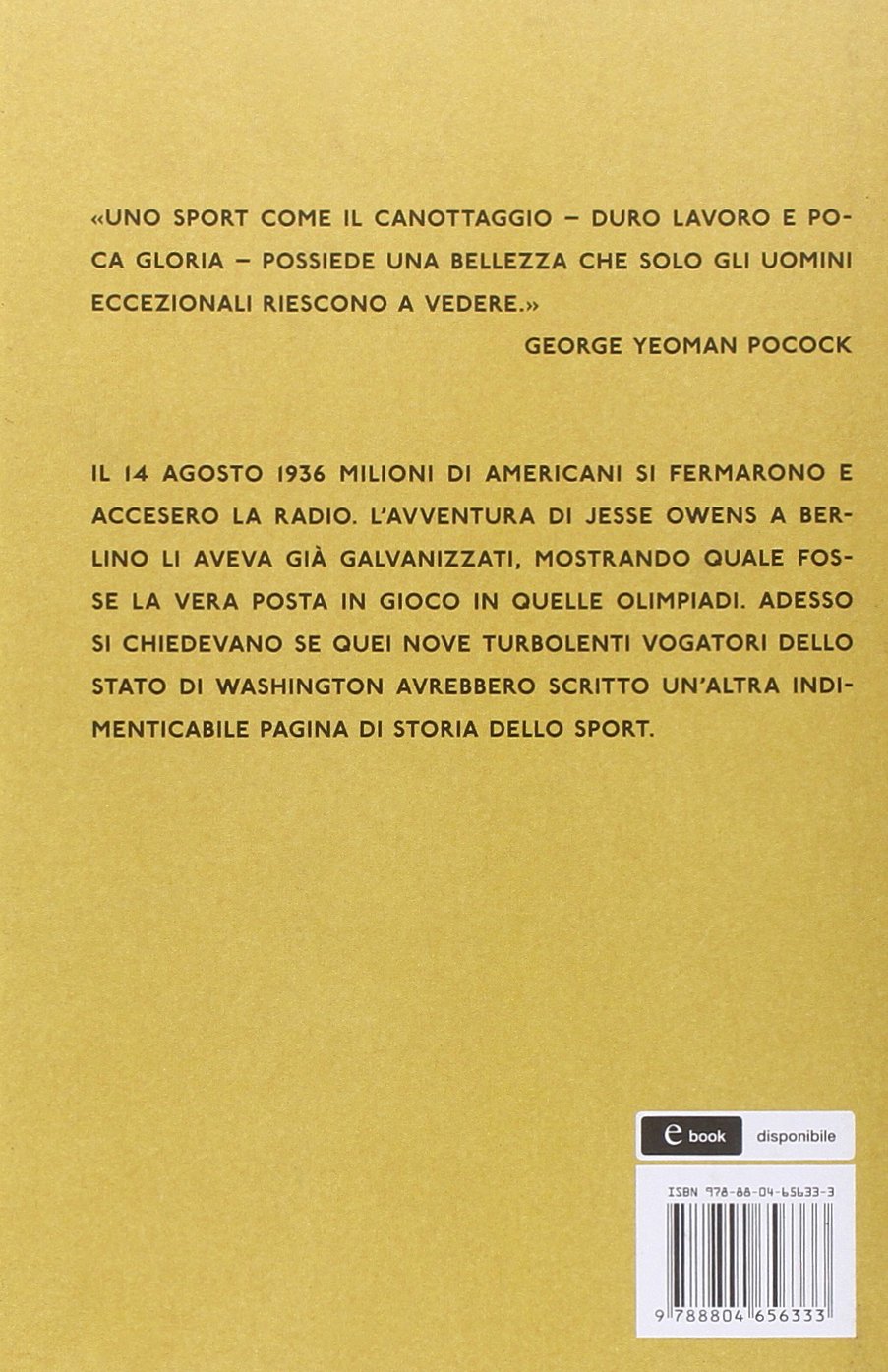 «UNO SPORT COME IL CANOTTAGGIO – DURO LAVORO E POCA GLORIA – POSSIEDE UNA BELLEZZA CHE SOLO GLI UOMINI ECCEZIONALI RIESCONO A VEDERE.»

GEORGE YEOMAN POCOCK

IL 14 AGOSTO 1936 MILIONI DI AMERICANI SI FERMARONO E ACCESERO LA RADIO. L'AVVENTURA DI JESSE OWENS A BERLINO LI AVEVA GIÀ GALVANIZZATI, MOSTRANDO QUALE FOSSE LA VERA POSTA IN GIOCO IN QUELLE OLIMPIADI. ADESSO SI CHIEDEVANO SE QUEI NOVE TURBOLENTI VOGATORI DELLO STATO DI WASHINGTON AVREBBERO SCRITTO UN'ALTRA INDIMENTICABILE PAGINA DI STORIA DELLO SPORT.

e book disponibile

ISBN 978-88-04-65633-3

9 788804 656333